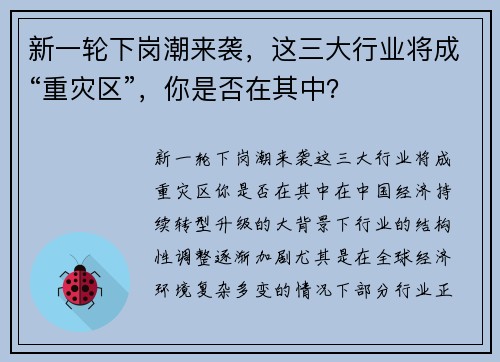 新一轮下岗潮来袭，这三大行业将成“重灾区”，你是否在其中？

新一轮下岗潮来袭这三大行业将成重灾区你是否在其中在中国经济持续转型升级的大背景下行业的结构性调整逐渐加剧尤其是在全球经济环境复杂多变的情况下部分行业正